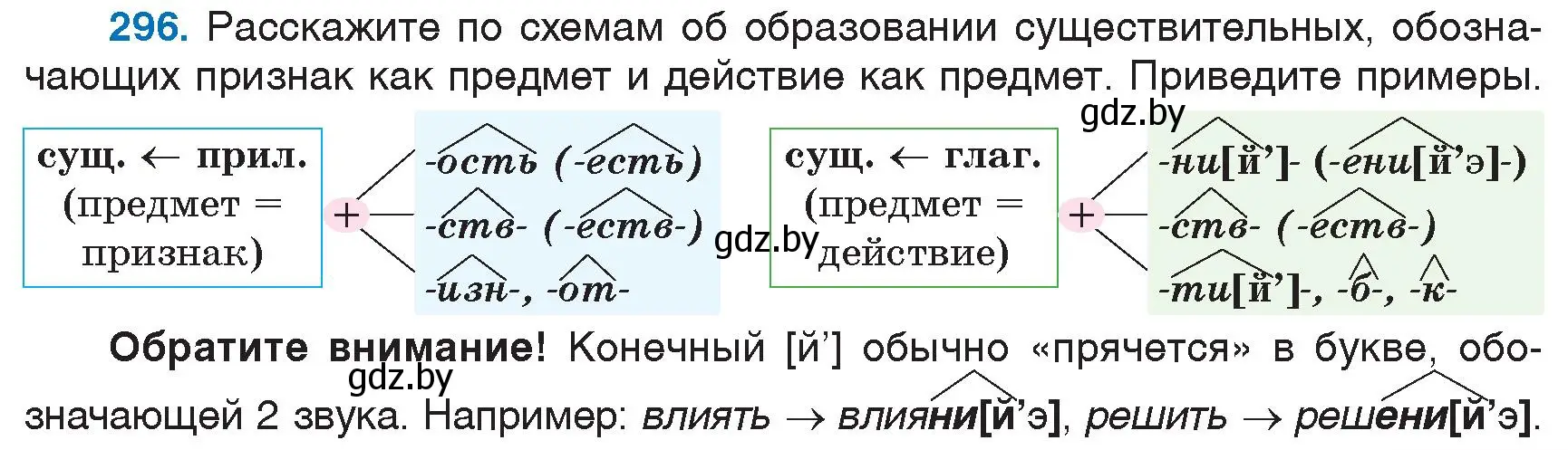 296. Расскажите по схемам об образовании существительных, обозначающих признак как предмет и действие как предмет. Приведите примеры.

gdz.by

сущ. ← прил. (предмет = признак)

+

-ость (-есть)
-ств- (-еств-)
-изн-, -от-

gdz.by

сущ. ← глаг. (предмет = действие)

+

-ни[й’]- (-ени[й’э]-)
-ств- (-еств-)
-ти[й’]-, -б-, -к-

Обратите внимание! Конечный [й’] обычно «прячется» в букве, обозначающей 2 звука. Например: влиять → влияни[й’э], решить → решени[й’э].

gdz.by